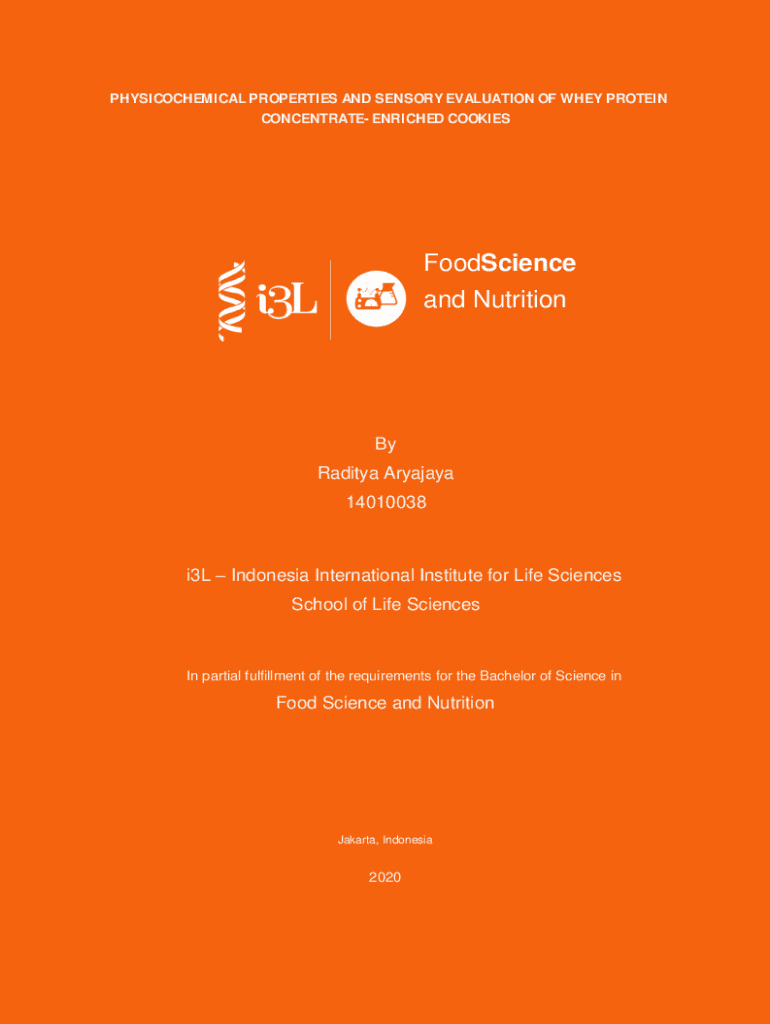 PHYSICOCHEMICAL PROPERTIES AND SENSORY EVALUATION OF WHEY PROTEIN CONCENTRATE- ENRICHED COOKIES

i3L

FoodScience and Nutrition

By
Raditya Aryajaya
14010038

i3L – Indonesia International Institute for Life Sciences
School of Life Sciences

In partial fulfillment of the requirements for the Bachelor of Science in

Food Science and Nutrition

Jakarta, Indonesia

2020